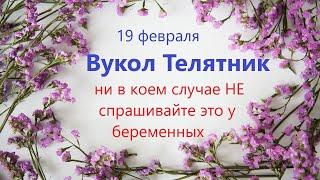 19 февраля

Вукол Телятник

ни в коем случае НЕ спрашивайте это у беременных